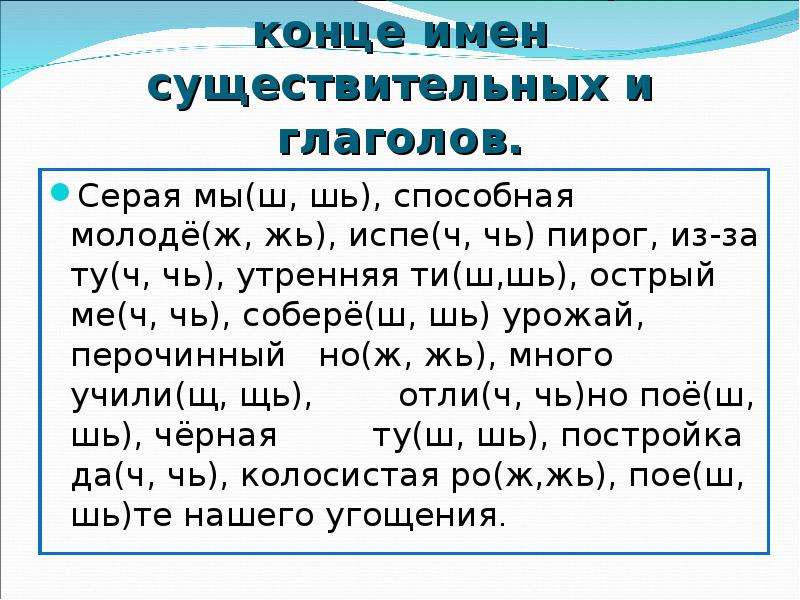 конце имен существительных и глаголов.

Серая мы(ш, шь), способная молодё(ж, жь), испе(ч, чь) пирог, из-за ту(ч, чь), утренняя ти(ш,шь), острый ме(ч, чь), соберё(ш, шь) урожай, перочинный но(ж, жь), много учили(щ, щь), отли(ч, чь)но поё(ш, шь), чёрная ту(ш, шь), постройка да(ч, чь), колосистая ро(ж,жь), пое(ш, шь)те нашего угощения.